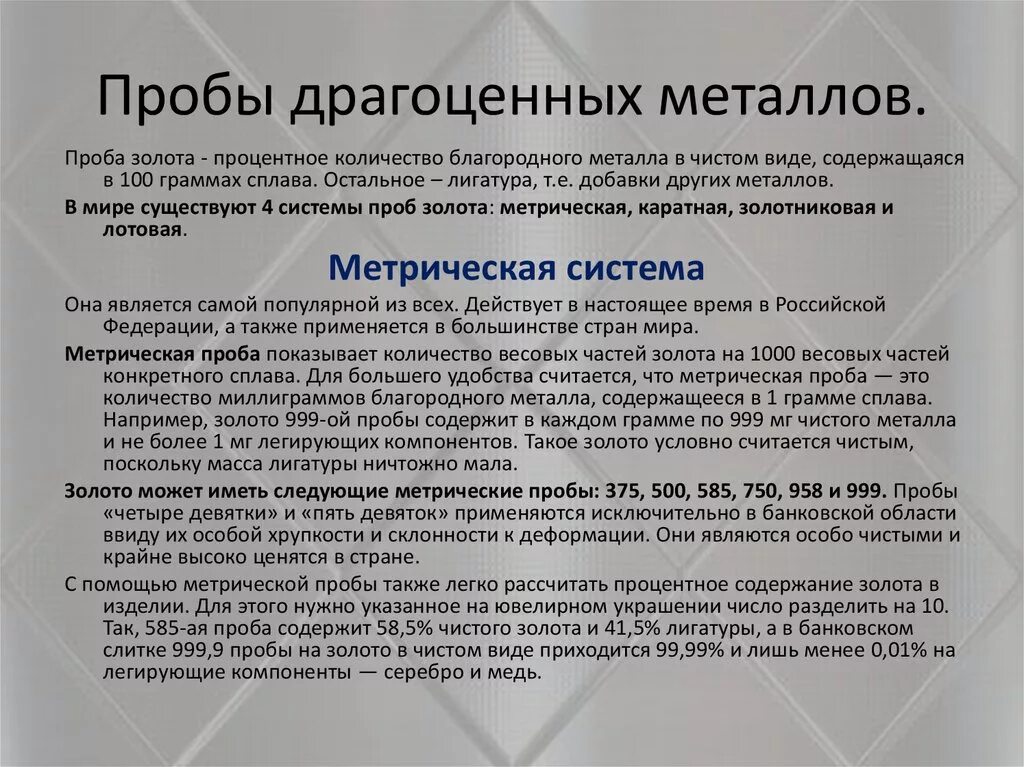 Пробы драгоценных металлов.

Проба золота - процентное количество благородного металла в чистом виде, содержащаяся в 100 граммах сплава. Остальное – лигатура, т.е. добавки других металлов.

В мире существуют 4 системы проб золота: метрическая, каратная, золотниковая и лотовая.

Метрическая система

Она является самой популярной из всех. Действует в настоящее время в Российской Федерации, а также применяется в большинстве стран мира.

Метрическая проба показывает количество весовых частей золота на 1000 весовых частей конкретного сплава. Для большего удобства считается, что метрическая проба — это количество миллиграммов благородного металла, содержащееся в 1 грамме сплава. Например, золото 999-ой пробы содержит в каждом грамме по 999 мг чистого металла и не более 1 мг легирующих компонентов. Такое золото условно считается чистым, поскольку масса лигатуры ничтожно мала.

Золото может иметь следующие метрические пробы: 375, 500, 585, 750, 958 и 999. Пробы «четыре девятки» и «пять девяток» применяются исключительно в банковской области ввиду их особой хрупкости и склонности к деформации. Они являются особо чистыми и крайне высоко ценятся в стране.

С помощью метрической пробы также легко рассчитать процентное содержание золота в изделии. Для этого нужно указанное на ювелирном украшении число разделить на 10. Так, 585-ая проба содержит 58,5% чистого золота и 41,5% лигатуры, а в банковском слитке 999,9 пробы на золото в чистом виде приходится 99,99% и лишь менее 0,01% на легирующие компоненты — серебро и медь.